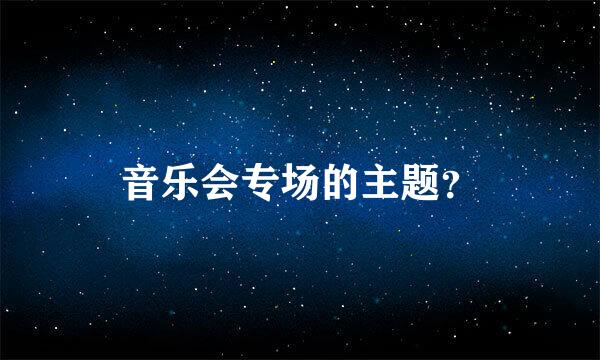 音乐会专场的主题?